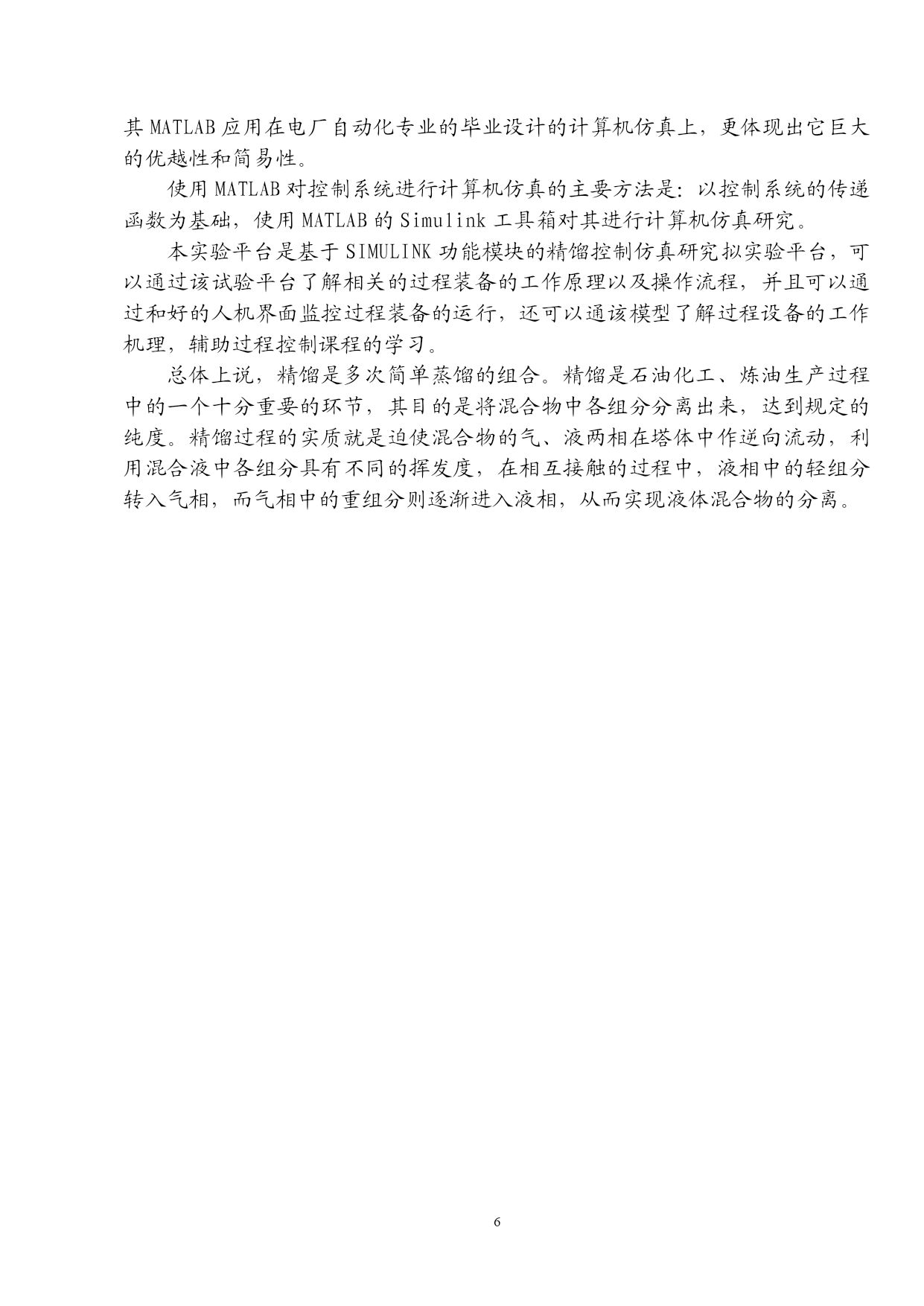 其 MATLAB 应用在电厂自动化专业的毕业设计的计算机仿真上，更体现出它巨大的优越性和简易性。

使用 MATLAB 对控制系统进行计算机仿真的主要方法是：以控制系统的传递函数为基础，使用 MATLAB 的 Simulink 工具箱对其进行计算机仿真研究。

本实验平台是基于 SIMULINK 功能模块的精馏控制仿真研究拟实验平台，可以通过该试验平台了解相关的过程装备的工作原理以及操作流程，并且可以通过和好的人机界面监控过程装备的运行，还可以通该模型了解过程设备的工作机理，辅助过程控制课程的学习。

总体上说，精馏是多次简单蒸馏的组合。精馏是石油化工、炼油生产过程中的一个十分重要的环节，其目的是将混合物中各组分分离出来，达到规定的纯度。精馏过程的实质就是迫使混合物的气、液两相在塔体中作逆向流动，利用混合液中各组分具有不同的挥发度，在相互接触的过程中，液相中的轻组分转入气相，而气相中的重组分则逐渐进入液相，从而实现液体混合物的分离。

6